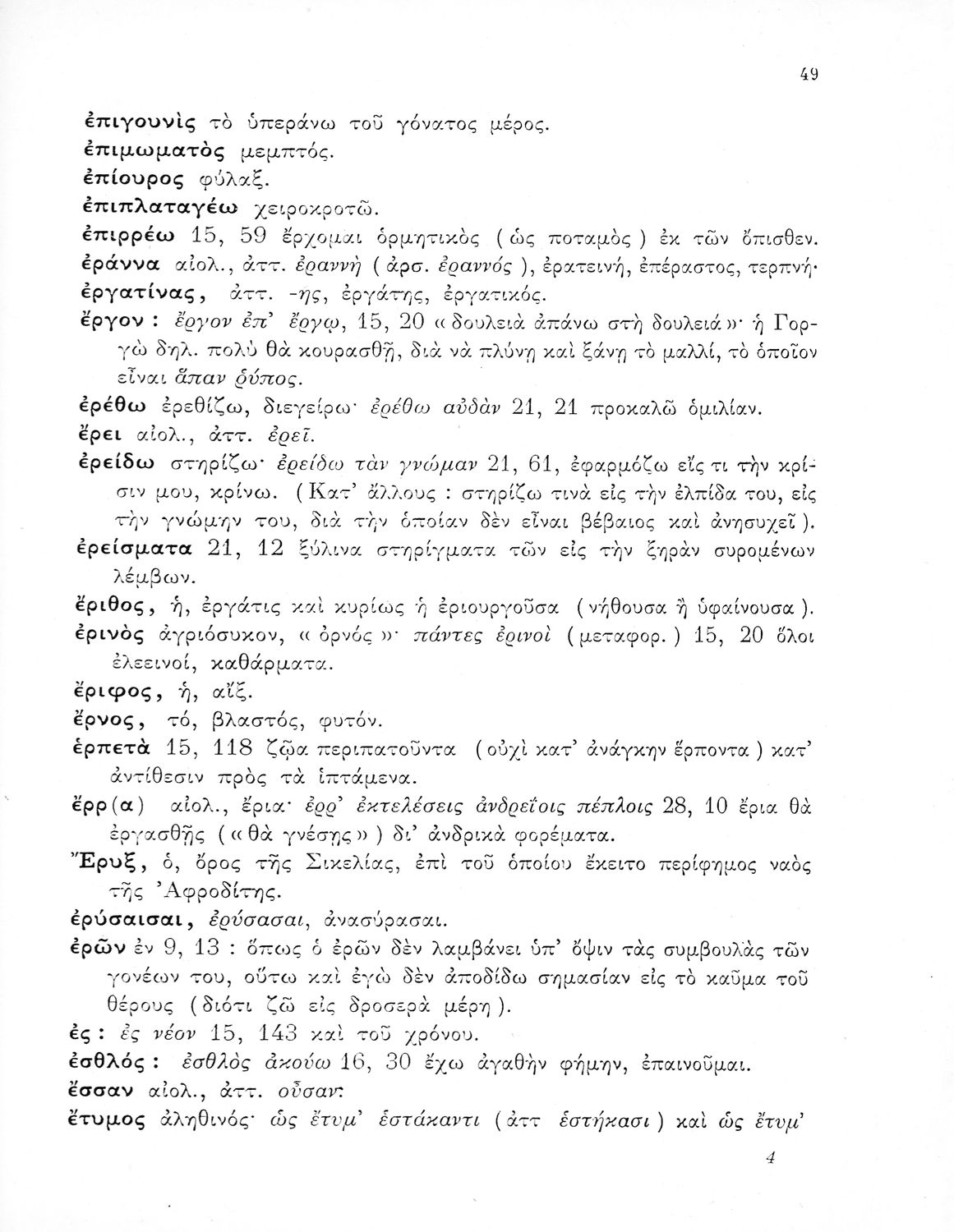 49

ἐπιγουνὶς τὸ ὑπεράνω τοῦ γόνατος μέρος.
ἐπιμωματὸς μεμπτός.
ἐπίουρος φύλαξ.
ἐπιπλαταγέω χειροκροτῶ.
ἐπιρρέω 15, 59 ἔρχομαι ὁρμητικὸς (ὡς ποταμὸς) ἐκ τῶν ὄπισθεν.
ἐράννα αἰολ., ἀττ. ἐραννὴ (ἀρσ. ἐραννός), ἐρατεινή, ἐπέραστος, τερπνή·
ἐργατίνας, ἀττ. -ης, ἐργάτης, ἐργατικός.
ἔργον: ἔργον ἐπ' ἔργῳ, 15, 20 «δουλειὰ ἀπάνω στὴ δουλειά»· ἡ Γοργὼ δηλ. πολὺ θὰ κουρασθῇ, διὰ νὰ πλύνῃ καὶ ξάνῃ τὸ μαλλί, τὸ ὁποῖον εἶναι ἅπαν ῥύπος.
ἐρέθω ἐρεθίζω, διεγείρω· ἐρέθω αὐδὰν 21, 21 προκαλῶ ὁμιλίαν.
ἔρει αἰολ., ἀττ. ἐρεῖ.
ἐρείδω στηρίζω· ἐρείδω τὰν γνώμαν 21, 61, ἐφαρμόζω εἴς τι τὴν κρίσιν μου, κρίνω. (Κατ' ἄλλους: στηρίζω τινὰ εἰς τὴν ἐλπίδα του, εἰς τὴν γνώμην του, διὰ τὴν ὁποίαν δὲν εἶναι βέβαιος καὶ ἀνησυχεῖ).
ἐρείσματα 21, 12 ξύλινα στηρίγματα τῶν εἰς τὴν ξηρὰν συρομένων λέμβων.
ἔριθος, ἡ, ἐργάτις καὶ κυρίως ἡ ἐριουργοῦσα (νήθουσα ἢ ὑφαίνουσα).
ἐρινὸς ἀγριόσυκον, «ὀρνός»· πάντες ἐρινοὶ (μεταφορ.) 15, 20 ὅλοι ἐλεεινοί, καθάρματα.
ἔριφος, ἡ, αἴξ.
ἔρνος, τό, βλαστός, φυτόν.
ἑρπετὰ 15, 118 ζῷα περιπατοῦντα (οὐχὶ κατ' ἀνάγκην ἕρποντα) κατ' ἀντίθεσιν πρὸς τὰ ἱπτάμενα.
ἔρρ(α) αἰολ., ἔρια· ἔρρ' ἐκτελέσεις ἀνδρεΐοις πέπλοις 28, 10 ἔρια θὰ ἐργασθῇς («θὰ γνέσῃς») δι' ἀνδρικὰ φορέματα.
Ἔρυξ, ὁ, ὄρος τῆς Σικελίας, ἐπὶ τοῦ ὁποίου ἔκειτο περίφημος ναὸς τῆς Ἀφροδίτης.
ἐρύσαισαι, ἐρύσασαι, ἀνασύρασαι.
ἐρῶν ἐν 9, 13: ὅπως ὁ ἐρῶν δὲν λαμβάνει ὑπ' ὄψιν τὰς συμβουλὰς τῶν γονέων του, οὕτω καὶ ἐγὼ δὲν ἀποδίδω σημασίαν εἰς τὸ καῦμα τοῦ θέρους (διότι ζῶ εἰς δροσερὰ μέρη).
ἐς: ἐς νέον 15, 143 καὶ τοῦ χρόνου.
ἐσθλός: ἐσθλὸς ἀκούω 16, 30 ἔχω ἀγαθὴν φήμην, ἐπαινοῦμαι.
ἔσσαν αἰολ., ἀττ. οὖσαν.
ἔτυμος ἀληθινός· ὡς ἔτυμ' ἑστάκαντι (ἀττ ἑστήκασι) καὶ ὡς ἔτυμ'

4